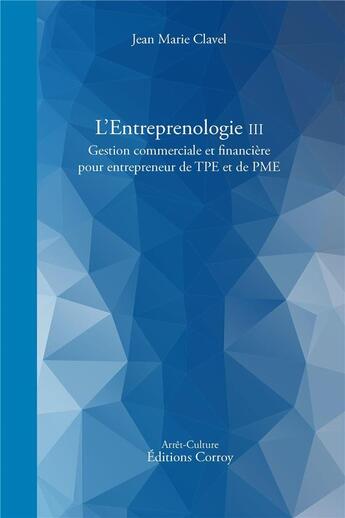 Jean Marie Clavel

L'Entreprenologie III
Gestion commerciale et financière pour entrepreneur de TPE et de PME

Arrêt-Culture
Éditions Corroy